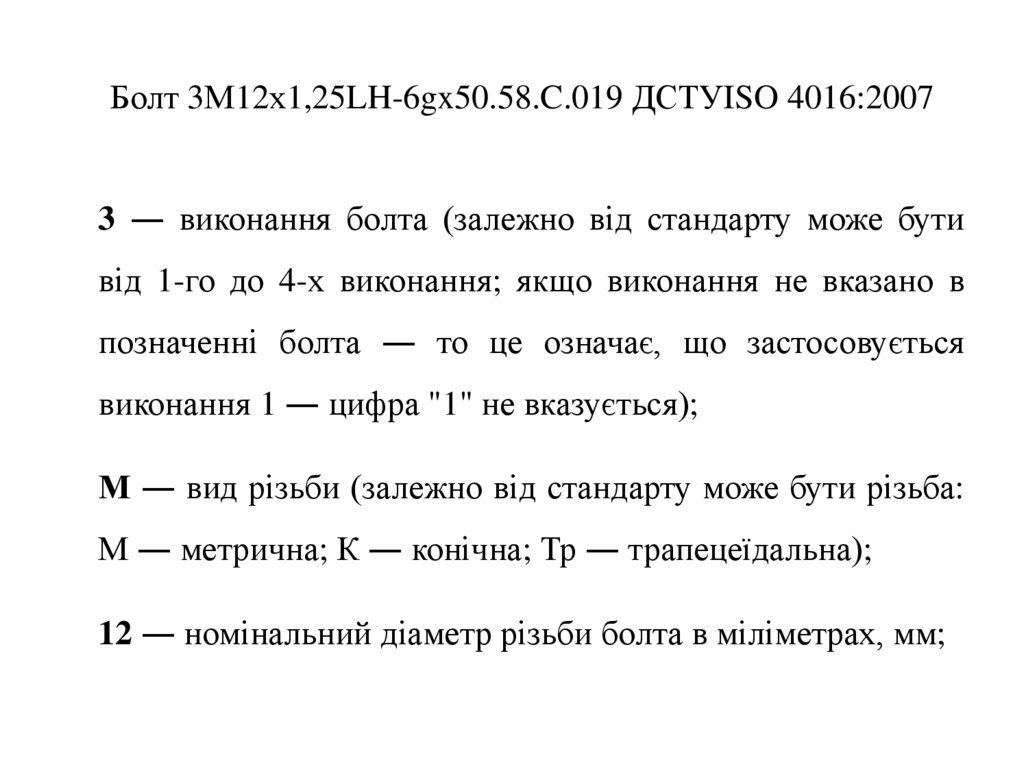 Болт 3М12х1,25LH-6gх50.58.С.019 ДСТУISO 4016:2007

3 — виконання болта (залежно від стандарту може бути від 1-го до 4-х виконання; якщо виконання не вказано в позначенні болта — то це означає, що застосовується виконання 1 — цифра "1" не вказується);

М — вид різьби (залежно від стандарту може бути різьба: М — метрична; К — конічна; Тр — трапецеїдальна);

12 — номінальний діаметр різьби болта в міліметрах, мм;